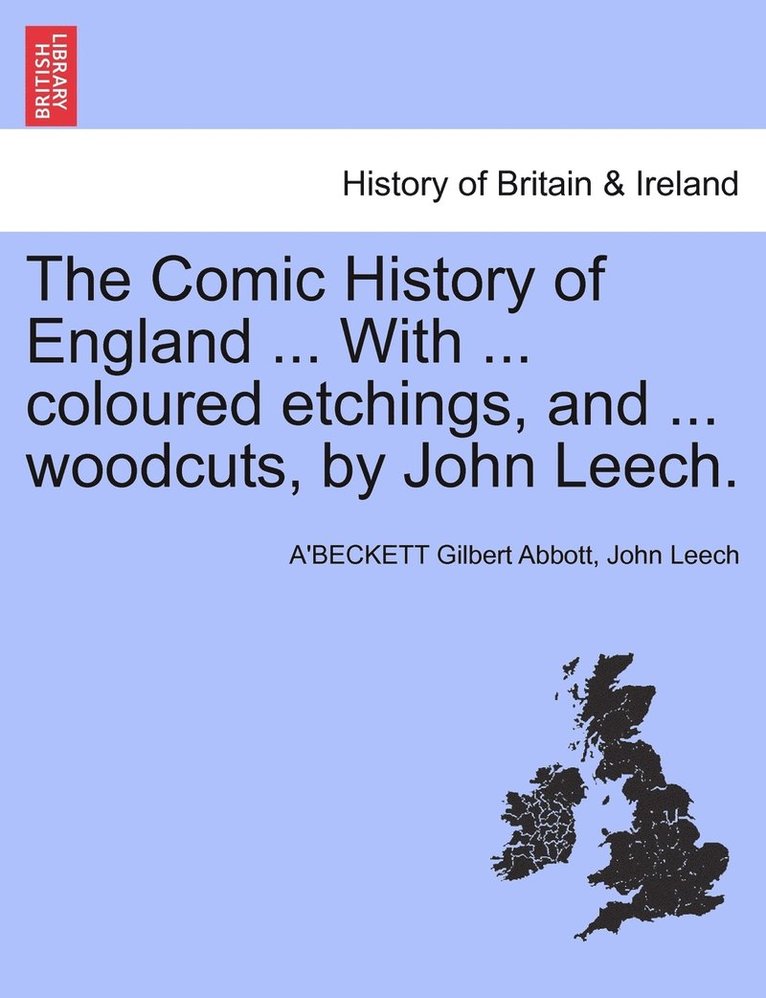 BRITISH LIBRARY

History of Britain & Ireland

The Comic History of England ... With ... coloured etchings, and ... woodcuts, by John Leech.

A'BECKETT Gilbert Abbott, John Leech